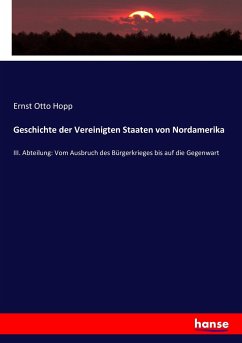 Ernst Otto Hopp

Geschichte der Vereinigten Staaten von Nordamerika

III. Abteilung: Vom Ausbruch des Bürgerkrieges bis auf die Gegenwart

hanse